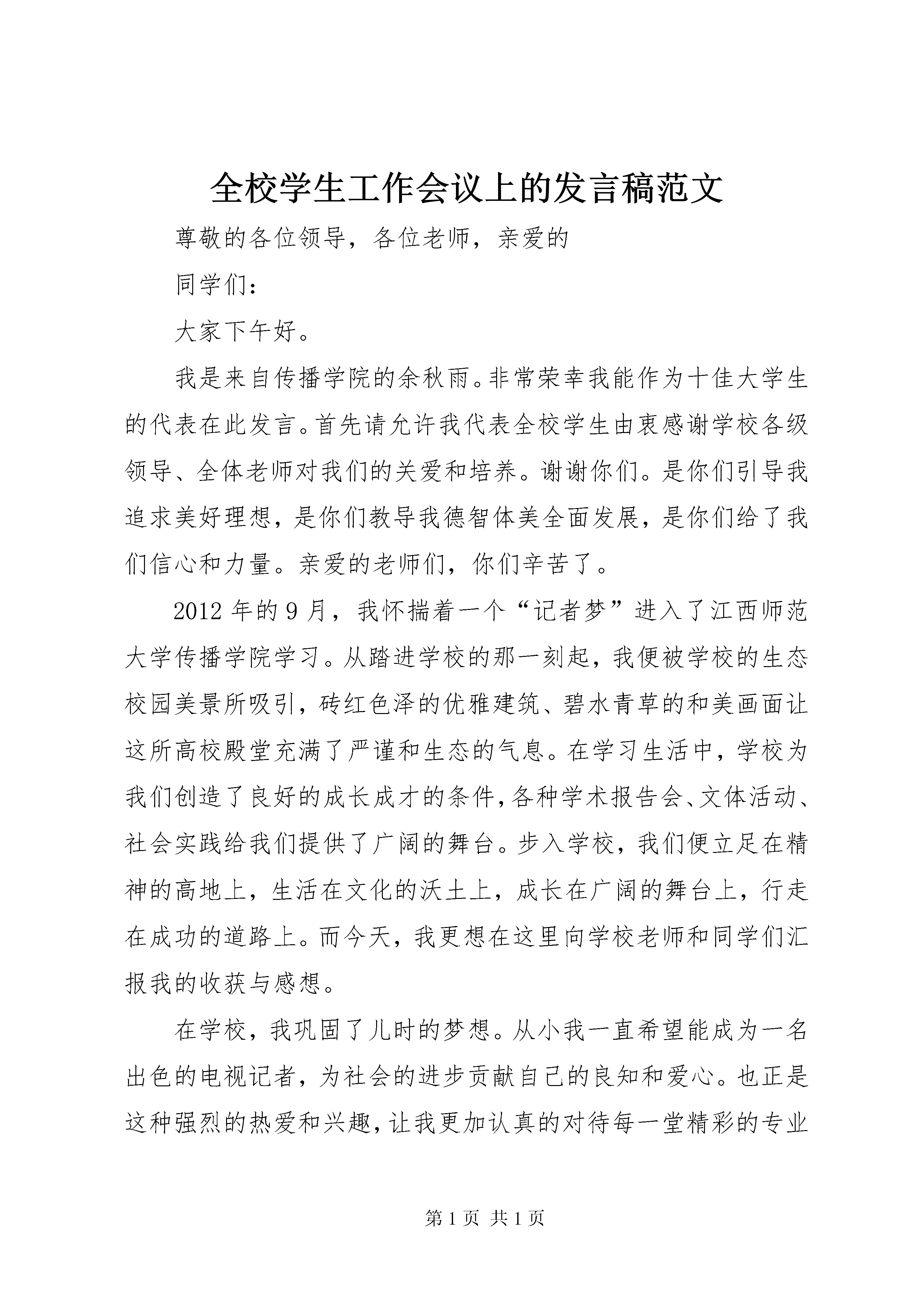 全校学生工作会议上的发言稿范文

尊敬的各位领导，各位老师，亲爱的

同学们：

大家下午好。

我是来自传播学院的余秋雨。非常荣幸我能作为十佳大学生的代表在此发言。首先请允许我代表全校学生由衷感谢学校各级领导、全体老师对我们的关爱和培养。谢谢你们。是你们引导我追求美好理想，是你们教导我德智体美全面发展，是你们给了我们信心和力量。亲爱的老师们，你们辛苦了。

2012年的9月，我怀揣着一个“记者梦”进入了江西师范大学传播学院学习。从踏进学校的那一刻起，我便被学校的生态校园美景所吸引，砖红色泽的优雅建筑、碧水青草的和美画面让这所高校殿堂充满了严谨和生态的气息。在学习生活中，学校为我们创造了良好的成长成才的条件，各种学术报告会、文体活动、社会实践给我们提供了广阔的舞台。步入学校，我们便立足在精神的高地上，生活在文化的沃土上，成长在广阔的舞台上，行走在成功的道路上。而今天，我更想在这里向学校老师和同学们汇报我的收获与感想。

在学校，我巩固了儿时的梦想。从小我一直希望能成为一名出色的电视记者，为社会的进步贡献自己的良知和爱心。也正是这种强烈的热爱和兴趣，让我更加认真的对待每一堂精彩的专业

第1页 共1页